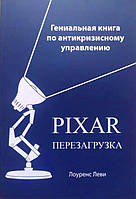 Гениальная книга по антикризисному управлению

PIXAR
ПЕРЕЗАГРУЗКА

Лоуренс Леви